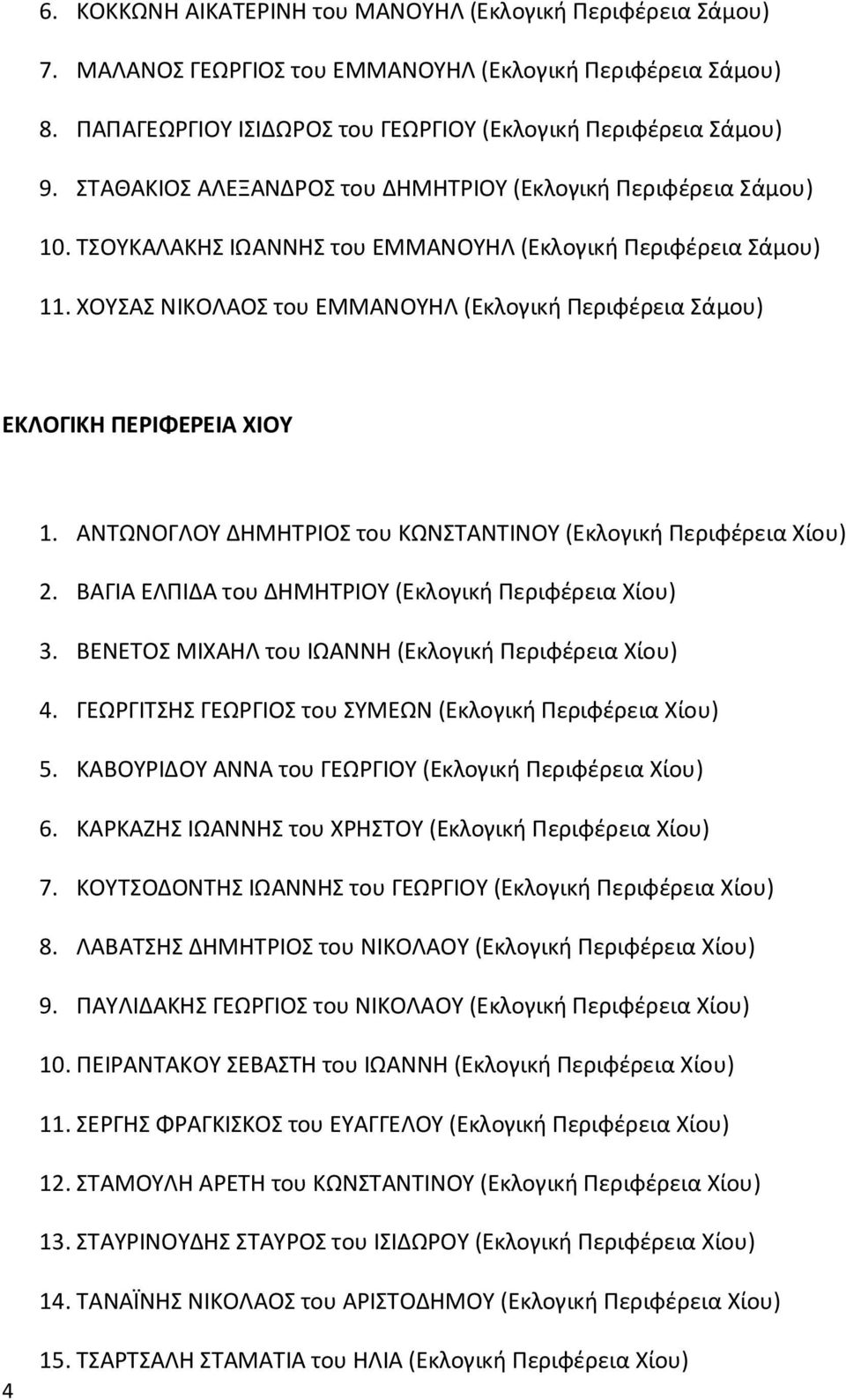 6. ΚΟΚΚΩΝΗ ΑΙΚΑΤΕΡΙΝΗ του ΜΑΝΟΥΗΛ (Εκλογική Περιφέρεια Σάμου)

7. ΜΑΛΑΝΟΣ ΓΕΩΡΓΙΟΣ του ΕΜΜΑΝΟΥΗΛ (Εκλογική Περιφέρεια Σάμου)

8. ΠΑΠΑΓΕΩΡΓΙΟΥ ΙΣΙΔΩΡΟΣ του ΓΕΩΡΓΙΟΥ (Εκλογική Περιφέρεια Σάμου)

9. ΣΤΑΘΑΚΙΟΣ ΑΛΕΞΑΝΔΡΟΣ του ΔΗΜΗΤΡΙΟΥ (Εκλογική Περιφέρεια Σάμου)

10. ΤΣΟΥΚΑΛΑΚΗΣ ΙΩΑΝΝΗΣ του ΕΜΜΑΝΟΥΗΛ (Εκλογική Περιφέρεια Σάμου)

11. ΧΟΥΣΑΣ ΝΙΚΟΛΑΟΣ του ΕΜΜΑΝΟΥΗΛ (Εκλογική Περιφέρεια Σάμου)

ΕΚΛΟΓΙΚΗ ΠΕΡΙΦΕΡΕΙΑ ΧΙΟΥ

1. ΑΝΤΩΝΟΓΛΟΥ ΔΗΜΗΤΡΙΟΣ του ΚΩΝΣΤΑΝΤΙΝΟΥ (Εκλογική Περιφέρεια Χίου)

2. ΒΑΓΙΑ ΕΛΠΙΔΑ του ΔΗΜΗΤΡΙΟΥ (Εκλογική Περιφέρεια Χίου)

3. ΒΕΝΕΤΟΣ ΜΙΧΑΗΛ του ΙΩΑΝΝΗ (Εκλογική Περιφέρεια Χίου)

4. ΓΕΩΡΓΙΤΣΗΣ ΓΕΩΡΓΙΟΣ του ΣΥΜΕΩΝ (Εκλογική Περιφέρεια Χίου)

5. ΚΑΒΟΥΡΙΔΟΥ ΑΝΝΑ του ΓΕΩΡΓΙΟΥ (Εκλογική Περιφέρεια Χίου)

6. ΚΑΡΚΑΖΗΣ ΙΩΑΝΝΗΣ του ΧΡΗΣΤΟΥ (Εκλογική Περιφέρεια Χίου)

7. ΚΟΥΤΣΟΔΟΝΤΗΣ ΙΩΑΝΝΗΣ του ΓΕΩΡΓΙΟΥ (Εκλογική Περιφέρεια Χίου)

8. ΛΑΒΑΤΣΗΣ ΔΗΜΗΤΡΙΟΣ του ΝΙΚΟΛΑΟΥ (Εκλογική Περιφέρεια Χίου)

9. ΠΑΥΛΙΔΑΚΗΣ ΓΕΩΡΓΙΟΣ του ΝΙΚΟΛΑΟΥ (Εκλογική Περιφέρεια Χίου)

10. ΠΕΙΡΑΝΤΑΚΟΥ ΣΕΒΑΣΤΗ του ΙΩΑΝΝΗ (Εκλογική Περιφέρεια Χίου)

11. ΣΕΡΓΗΣ ΦΡΑΓΚΙΣΚΟΣ του ΕΥΑΓΓΕΛΟΥ (Εκλογική Περιφέρεια Χίου)

12. ΣΤΑΜΟΥΛΗ ΑΡΕΤΗ του ΚΩΝΣΤΑΝΤΙΝΟΥ (Εκλογική Περιφέρεια Χίου)

13. ΣΤΑΥΡΙΝΟΥΔΗΣ ΣΤΑΥΡΟΣ του ΙΣΙΔΩΡΟΥ (Εκλογική Περιφέρεια Χίου)

14. ΤΑΝΑΪΝΗΣ ΝΙΚΟΛΑΟΣ του ΑΡΙΣΤΟΔΗΜΟΥ (Εκλογική Περιφέρεια Χίου)

15. ΤΣΑΡΤΣΑΛΗ ΣΤΑΜΑΤΙΑ του ΗΛΙΑ (Εκλογική Περιφέρεια Χίου)

4